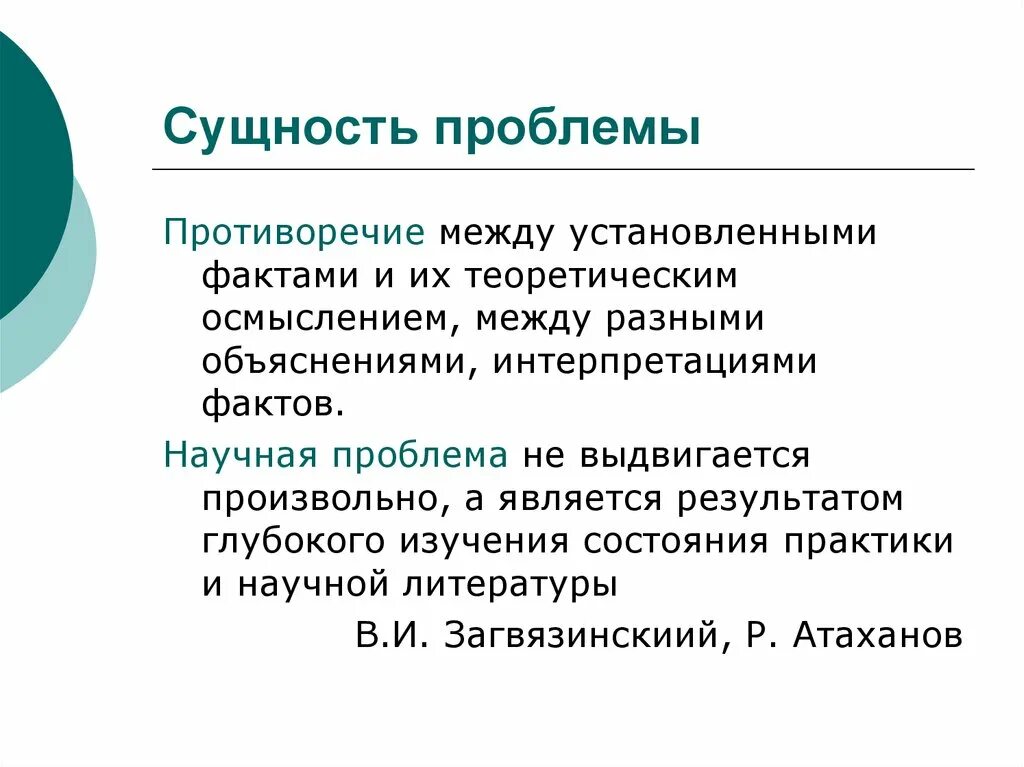 Сущность проблемы

Противоречие между установленными фактами и их теоретическим осмыслением, между разными объяснениями, интерпретациями фактов.

Научная проблема не выдвигается произвольно, а является результатом глубокого изучения состояния практики и научной литературы

В.И. Загвязинскиий, Р. Атаханов